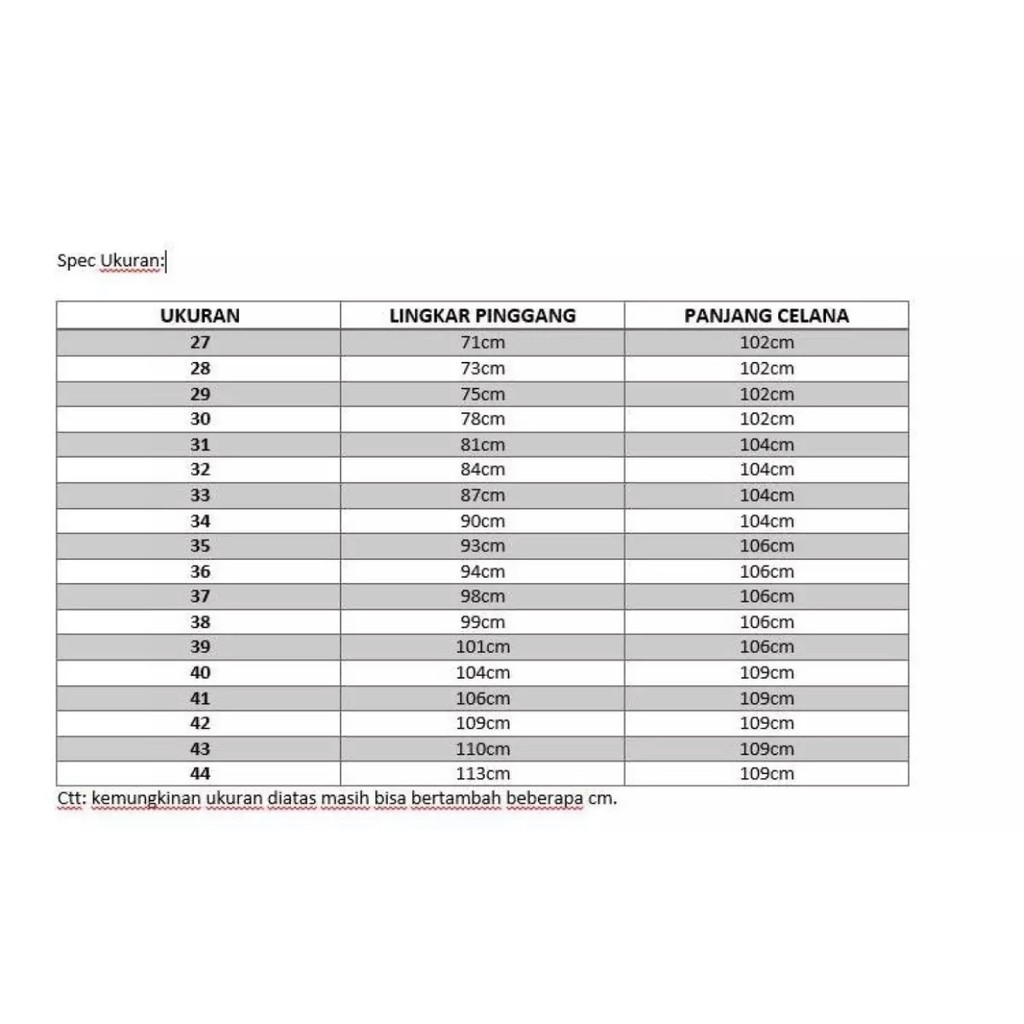 Spec Ukuran:

| UKURAN | LINGKAR PINGGANG | PANJANG CELANA |
|---|---|---|
| 27 | 71cm | 102cm |
| 28 | 73cm | 102cm |
| 29 | 75cm | 102cm |
| 30 | 78cm | 102cm |
| 31 | 81cm | 104cm |
| 32 | 84cm | 104cm |
| 33 | 87cm | 104cm |
| 34 | 90cm | 104cm |
| 35 | 93cm | 106cm |
| 36 | 94cm | 106cm |
| 37 | 98cm | 106cm |
| 38 | 99cm | 106cm |
| 39 | 101cm | 106cm |
| 40 | 104cm | 109cm |
| 41 | 106cm | 109cm |
| 42 | 109cm | 109cm |
| 43 | 110cm | 109cm |
| 44 | 113cm | 109cm |

Ctt: kemungkinan ukuran diatas masih bisa bertambah beberapa cm.